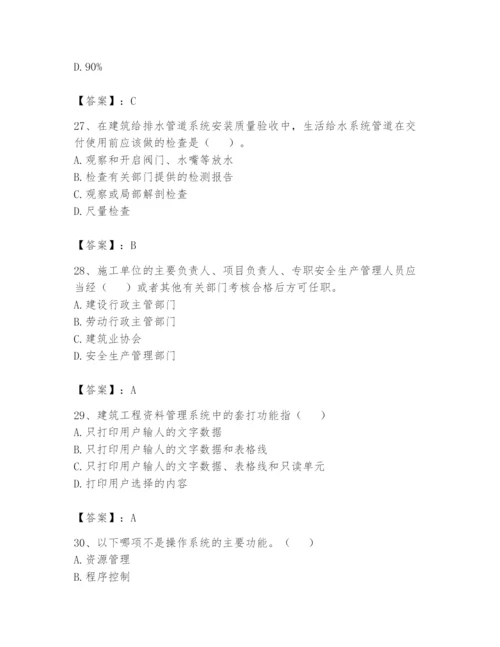 D. 90%

【答案】：C

27、在建筑给排水管道系统安装质量验收中，生活给水系统管道在交付使用前应该做的检查是（　）。
A. 观察和开启阀门、水嘴等放水
B. 检查有关部门提供的检测报告
C. 观察或局部解剖检查
D. 尺量检查

【答案】：B

28、施工单位的主要负责人、项目负责人、专职安全生产管理人员应当经（　）或者其他有关部门考核合格后方可任职。
A. 建设行政主管部门
B. 劳动行政主管部门
C. 建筑业协会
D. 安全生产管理部门

【答案】：A

29、建筑工程资料管理系统中的套打功能指（　）
A. 只打印用户输人的文字数据
B. 只打印用户输人的文字数据和表格线
C. 只打印用户输人的文字数据、表格线和只读单元
D. 打印用户选择的内容

【答案】：A

30、以下哪项不是操作系统的主要功能。（　）
A. 资源管理
B. 程序控制